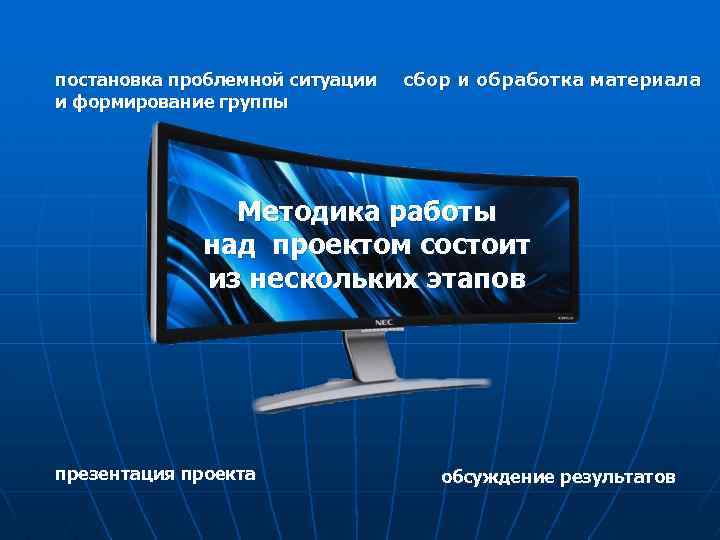 постановка проблемной ситуации и формирование группы

сбор и обработка материала

Методика работы над проектом состоит из нескольких этапов

NEC

презентация проекта

обсуждение результатов